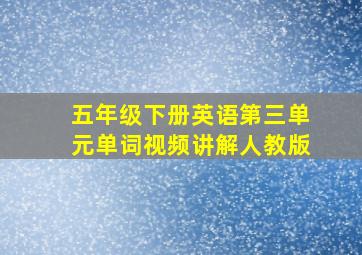 五年级下册英语第三单元单词视频讲解人教版